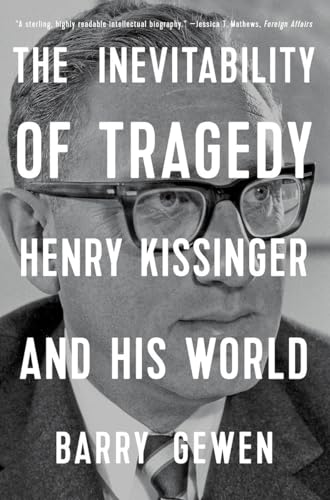 "A sterling, highly readable intellectual biography." —Jessica T. Mathews, Foreign Affairs

THE INEVITABILITY OF TRAGEDY

HENRY KISSINGER AND HIS WORLD

BARRY GEWEN